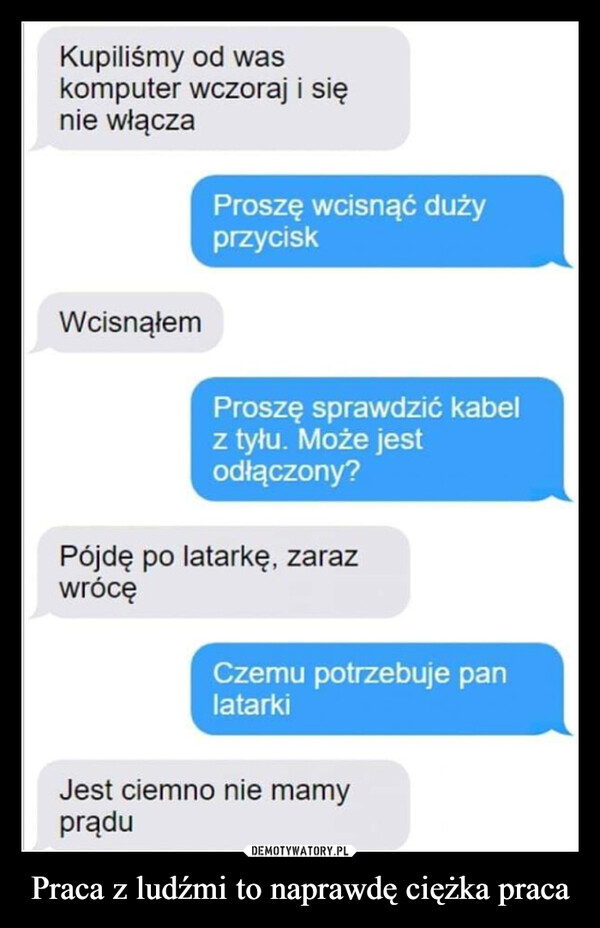 Kupiliśmy od was komputer wczoraj i się nie włącza

Proszę wcisnąć duży przycisk

Wcisnąłem

Proszę sprawdzić kabel z tyłu. Może jest odłączony?

Pójdę po latarkę, zaraz wrócę

Czemu potrzebuje pan latarki

Jest ciemno nie mamy prądu

DEMOTYWATORY.PL

Praca z ludźmi to naprawdę ciężka praca